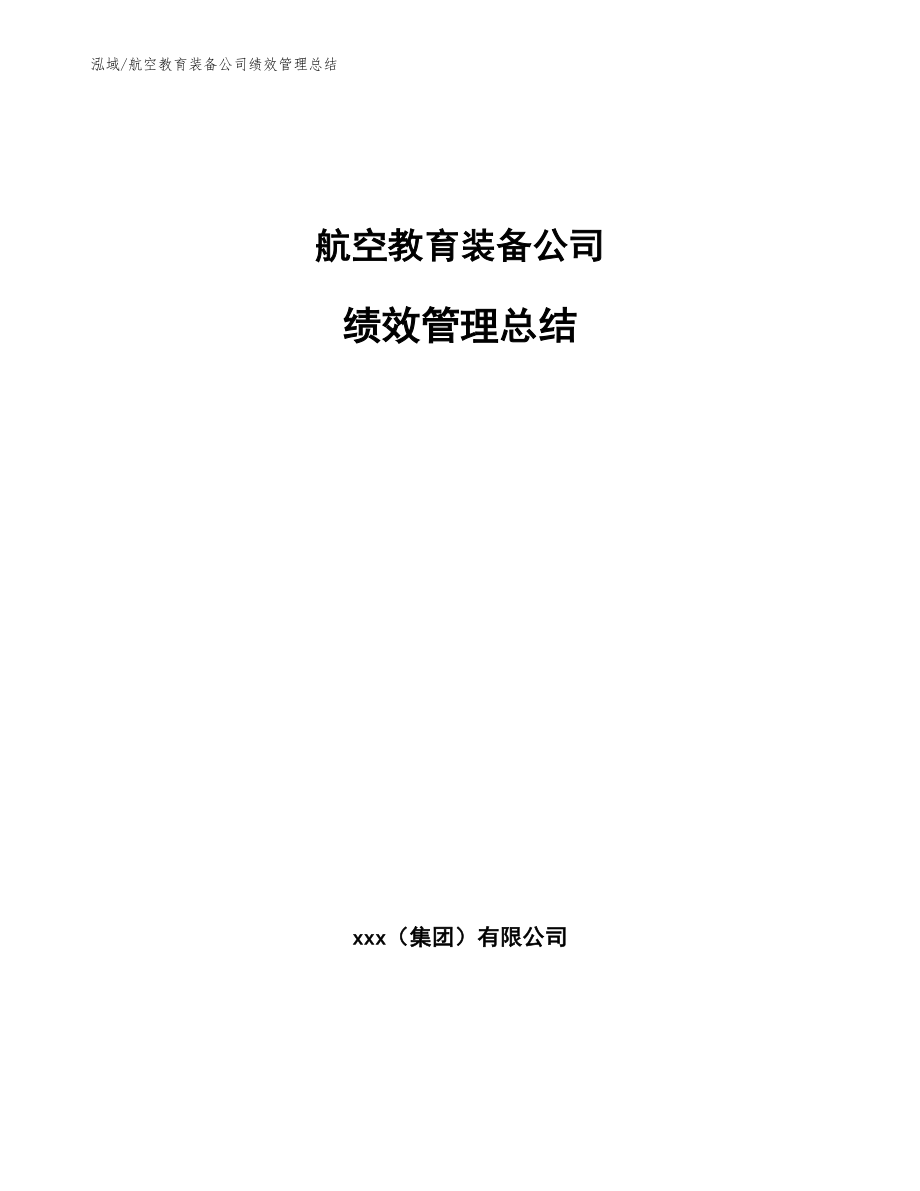 泓域/航空教育装备公司绩效管理总结

航空教育装备公司

绩效管理总结

xxx（集团）有限公司